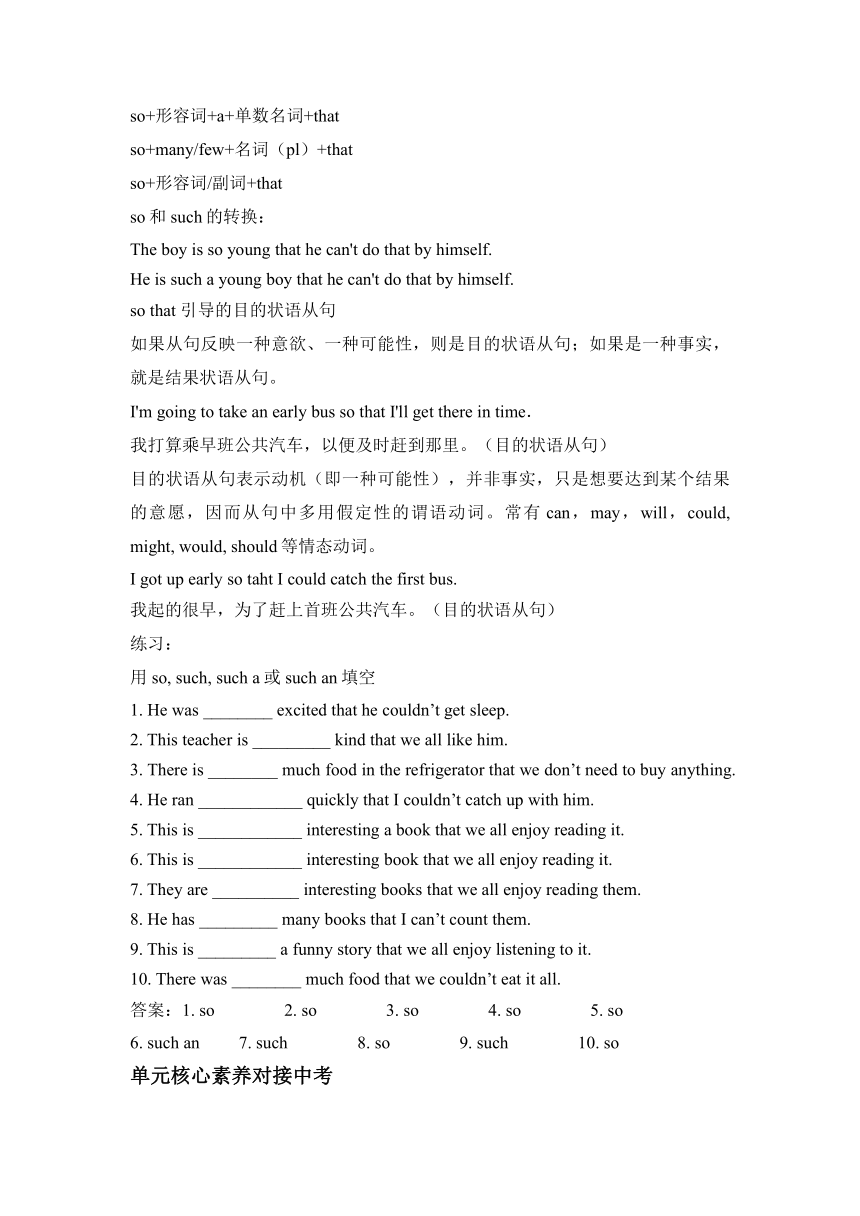 so+形容词+a+单数名词+that
so+many/few+名词（pl）+that
so+形容词/副词+that
so 和 such 的转换：
The boy is so young that he can't do that by himself.
He is such a young boy that he can't do that by himself.
so that 引导的目的状语从句
如果从句反映一种意欲、一种可能性，则是目的状语从句；如果是一种事实，就是结果状语从句。
I'm going to take an early bus so that I'll get there in time.
我打算乘早班公共汽车，以便及时赶到那里。（目的状语从句）
目的状语从句表示动机（即一种可能性），并非事实，只是想要达到某个结果的意愿，因而从句中多用假定性的谓语动词。常有 can，may，will，could, might, would, should 等情态动词。
I got up early so taht I could catch the first bus.
我起的很早，为了赶上首班公共汽车。（目的状语从句）
练习：
用 so, such, such a 或 such an 填空
1. He was ________ excited that he couldn’t get sleep.
2. This teacher is _________ kind that we all like him.
3. There is ________ much food in the refrigerator that we don’t need to buy anything.
4. He ran ____________ quickly that I couldn’t catch up with him.
5. This is ____________ interesting a book that we all enjoy reading it.
6. This is ____________ interesting book that we all enjoy reading it.
7. They are __________ interesting books that we all enjoy reading them.
8. He has _________ many books that I can’t count them.
9. This is _________ a funny story that we all enjoy listening to it.
10. There was ________ much food that we couldn’t eat it all.
答案：1. so 2. so 3. so 4. so 5. so
6. such an 7. such 8. so 9. such 10. so
单元核心素养对接中考